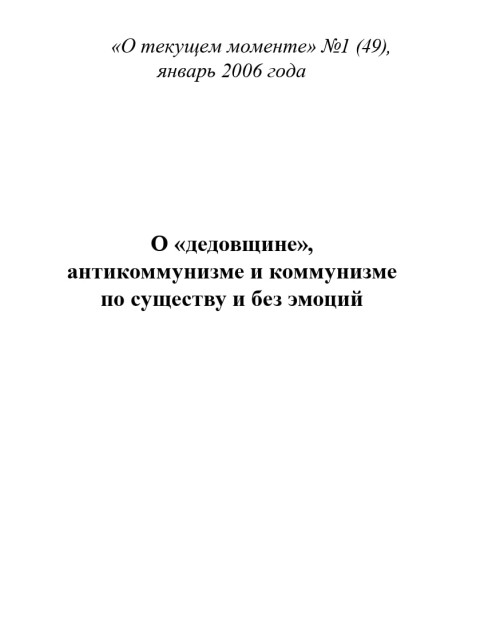 «О текущем моменте» №1 (49),
январь 2006 года

О «дедовщине»,
антикоммунизме и коммунизме
по существу и без эмоций